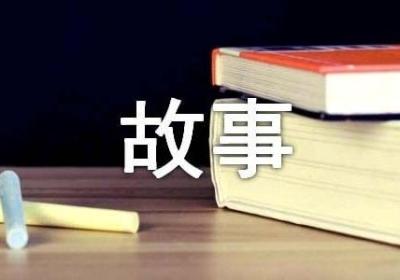 故事